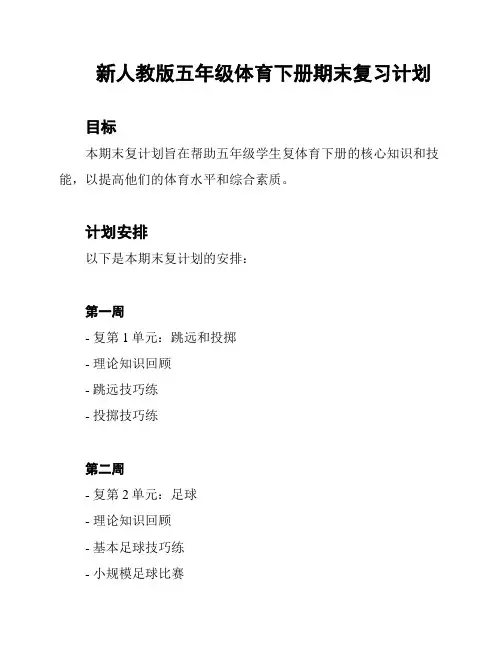 新人教版五年级体育下册期末复习计划

目标

本期末复计划旨在帮助五年级学生复体育下册的核心知识和技能，以提高他们的体育水平和综合素质。

计划安排

以下是本期末复计划的安排：

第一周

- 复第 1 单元：跳远和投掷

- 理论知识回顾

- 跳远技巧练

- 投掷技巧练

第二周

- 复第 2 单元：足球

- 理论知识回顾

- 基本足球技巧练

- 小规模足球比赛